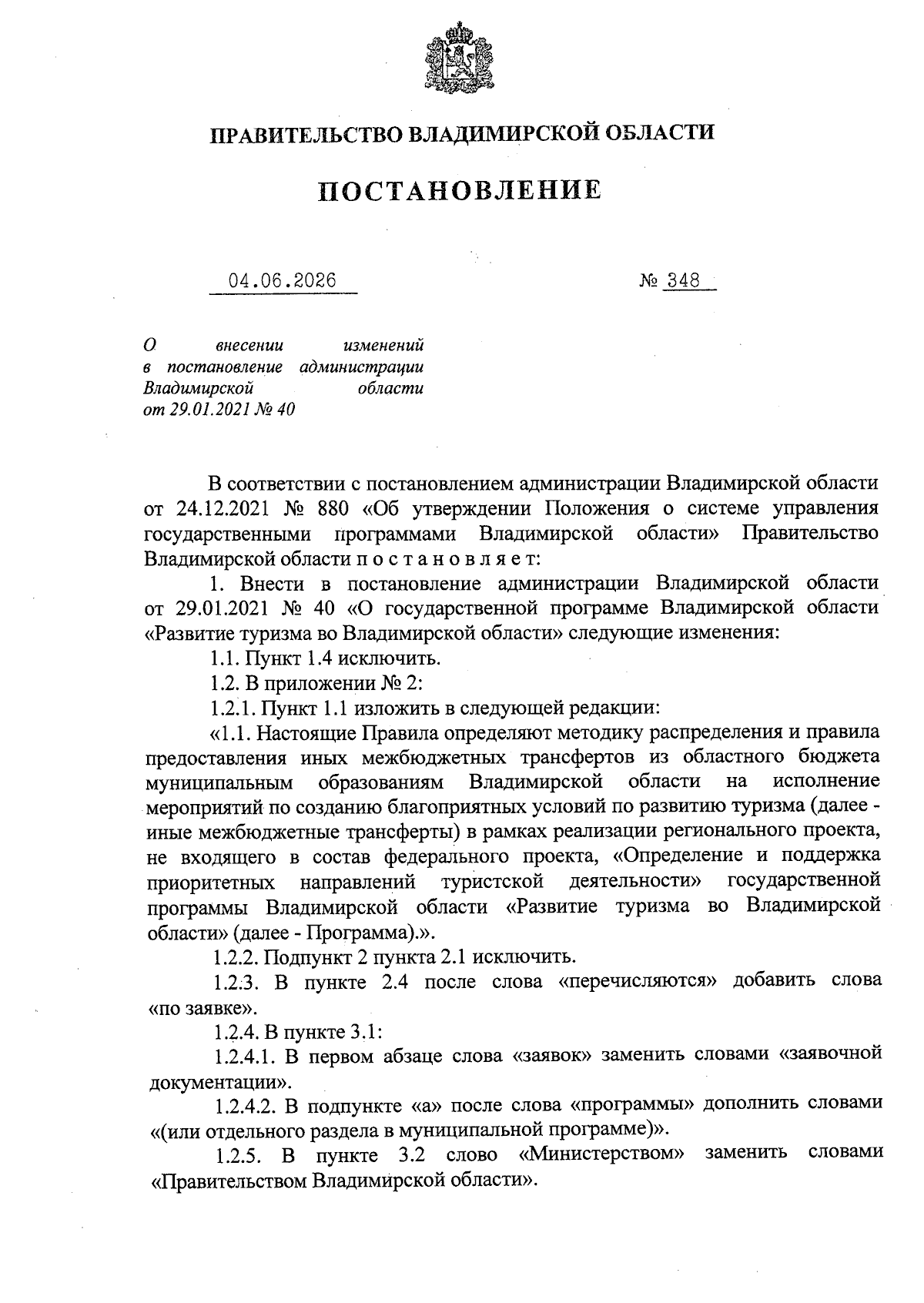 ПРАВИТЕЛЬСТВО ВЛАДИМИРСКОЙ ОБЛАСТИ

ПОСТАНОВЛЕНИЕ

04.06.2026

№ 348

О внесении изменений в постановление администрации Владимирской области от 29.01.2021 № 40

В соответствии с постановлением администрации Владимирской области от 24.12.2021 № 880 «Об утверждении Положения о системе управления государственными программами Владимирской области» Правительство Владимирской области п о с т а н о в л я е т:

1. Внести в постановление администрации Владимирской области от 29.01.2021 № 40 «О государственной программе Владимирской области «Развитие туризма во Владимирской области» следующие изменения:

1.1. Пункт 1.4 исключить.

1.2. В приложении № 2:

1.2.1. Пункт 1.1 изложить в следующей редакции:

«1.1. Настоящие Правила определяют методику распределения и правила предоставления иных межбюджетных трансфертов из областного бюджета муниципальным образованиям Владимирской области на исполнение мероприятий по созданию благоприятных условий по развитию туризма (далее - иные межбюджетные трансферты) в рамках реализации регионального проекта, не входящего в состав федерального проекта, «Определение и поддержка приоритетных направлений туристской деятельности» государственной программы Владимирской области «Развитие туризма во Владимирской области» (далее - Программа).».

1.2.2. Подпункт 2 пункта 2.1 исключить.

1.2.3. В пункте 2.4 после слова «перечисляются» добавить слова «по заявке».

1.2.4. В пункте 3.1:

1.2.4.1. В первом абзаце слова «заявок» заменить словами «заявочной документации».

1.2.4.2. В подпункте «а» после слова «программы» дополнить словами «(или отдельного раздела в муниципальной программе)».

1.2.5. В пункте 3.2 слово «Министерством» заменить словами «Правительством Владимирской области».